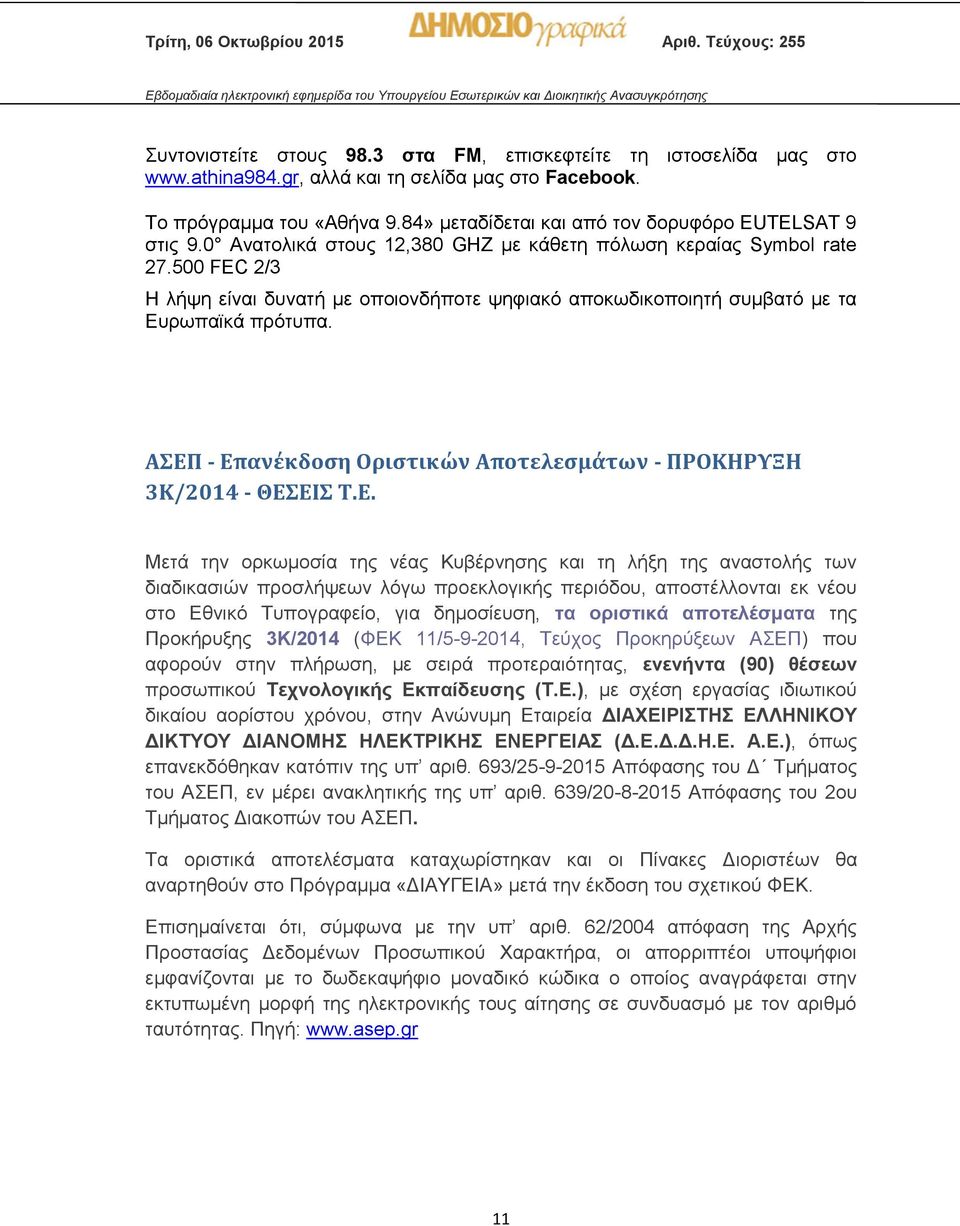 Τρίτη, 06 Οκτωβρίου 2015 ΔΗΜΟΣΙΟγραφικά Αριθ. Τεύχους: 255

Εβδομαδιαία ηλεκτρονική εφημερίδα του Υπουργείου Εσωτερικών και Διοικητικής Ανασυγκρότησης

Συντονιστείτε στους 98.3 στα FM, επισκεφτείτε τη ιστοσελίδα μας στο www.athina984.gr, αλλά και τη σελίδα μας στο Facebook.

Το πρόγραμμα του «Αθήνα 9.84» μεταδίδεται και από τον δορυφόρο EUTELSAT 9 στις 9.0° Ανατολικά στους 12,380 GHZ με κάθετη πόλωση κεραίας Symbol rate 27.500 FEC 2/3

Η λήψη είναι δυνατή με οποιονδήποτε ψηφιακό αποκωδικοποιητή συμβατό με τα Ευρωπαϊκά πρότυπα.

ΑΣΕΠ - Επανέκδοση Οριστικών Αποτελεσμάτων - ΠΡΟΚΗΡΥΞΗ 3Κ/2014 - ΘΕΣΕΙΣ Τ.Ε.

Μετά την ορκωμοσία της νέας Κυβέρνησης και τη λήξη της αναστολής των διαδικασιών προσλήψεων λόγω προεκλογικής περιόδου, αποστέλλονται εκ νέου στο Εθνικό Τυπογραφείο, για δημοσίευση, τα οριστικά αποτελέσματα της Προκήρυξης 3Κ/2014 (ΦΕΚ 11/5-9-2014, Τεύχος Προκηρύξεων ΑΣΕΠ) που αφορούν στην πλήρωση, με σειρά προτεραιότητας, ενενήντα (90) θέσεων προσωπικού Τεχνολογικής Εκπαίδευσης (Τ.Ε.), με σχέση εργασίας ιδιωτικού δικαίου αορίστου χρόνου, στην Ανώνυμη Εταιρεία ΔΙΑΧΕΙΡΙΣΤΗΣ ΕΛΛΗΝΙΚΟΥ ΔΙΚΤΥΟΥ ΔΙΑΝΟΜΗΣ ΗΛΕΚΤΡΙΚΗΣ ΕΝΕΡΓΕΙΑΣ (Δ.Ε.Δ.Δ.Η.Ε. Α.Ε.), όπως επανεκδόθηκαν κατόπιν της υπ' αριθ. 693/25-9-2015 Απόφασης του Δ΄ Τμήματος του ΑΣΕΠ, εν μέρει ανακλητικής της υπ' αριθ. 639/20-8-2015 Απόφασης του 2ου Τμήματος Διακοπών του ΑΣΕΠ.

Τα οριστικά αποτελέσματα καταχωρίστηκαν και οι Πίνακες Διοριστέων θα αναρτηθούν στο Πρόγραμμα «ΔΙΑΥΓΕΙΑ» μετά την έκδοση του σχετικού ΦΕΚ.

Επισημαίνεται ότι, σύμφωνα με την υπ' αριθ. 62/2004 απόφαση της Αρχής Προστασίας Δεδομένων Προσωπικού Χαρακτήρα, οι απορριπτέοι υποψήφιοι εμφανίζονται με το δωδεκαψήφιο μοναδικό κώδικα ο οποίος αναγράφεται στην εκτυπωμένη μορφή της ηλεκτρονικής τους αίτησης σε συνδυασμό με τον αριθμό ταυτότητας. Πηγή: www.asep.gr

11